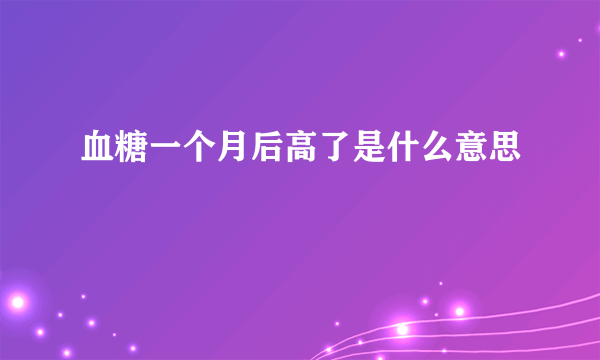 血糖一个月后高了是什么意思